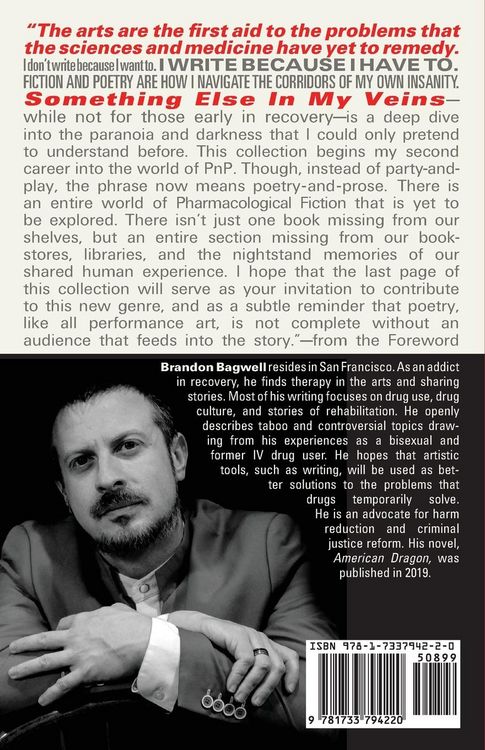 "The arts are the first aid to the problems that the sciences and medicine have yet to remedy.

I don't write because I want to. I WRITE BECAUSE I HAVE TO. FICTION AND POETRY ARE HOW I NAVIGATE THE CORRIDORS OF MY OWN INSANITY.

Something Else In My Veins—while not for those early in recovery—is a deep dive into the paranoia and darkness that I could only pretend to understand before. This collection begins my second career into the world of PnP. Though, instead of party-and-play, the phrase now means poetry-and-prose. There is an entire world of Pharmacological Fiction that is yet to be explored. There isn't just one book missing from our shelves, but an entire section missing from our bookstores, libraries, and the nightstand memories of our shared human experience. I hope that the last page of this collection will serve as your invitation to contribute to this new genre, and as a subtle reminder that poetry, like all performance art, is not complete without an audience that feeds into the story."—from the Foreword

Brandon Bagwell resides in San Francisco. As an addict in recovery, he finds therapy in the arts and sharing stories. Most of his writing focuses on drug use, drug culture, and stories of rehabilitation. He openly describes taboo and controversial topics drawing from his experiences as a bisexual and former IV drug user. He hopes that artistic tools, such as writing, will be used as better solutions to the problems that drugs temporarily solve. He is an advocate for harm reduction and criminal justice reform. His novel, American Dragon, was published in 2019.

ISBN 978-1-7337942-2-0
50899
9 781733 794220